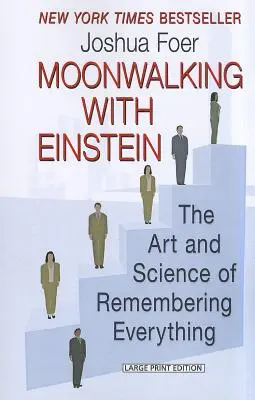 NEW YORK TIMES BESTSELLER

Joshua Foer

MOONWALKING WITH EINSTEIN

The Art and Science of Remembering Everything

LARGE PRINT EDITION